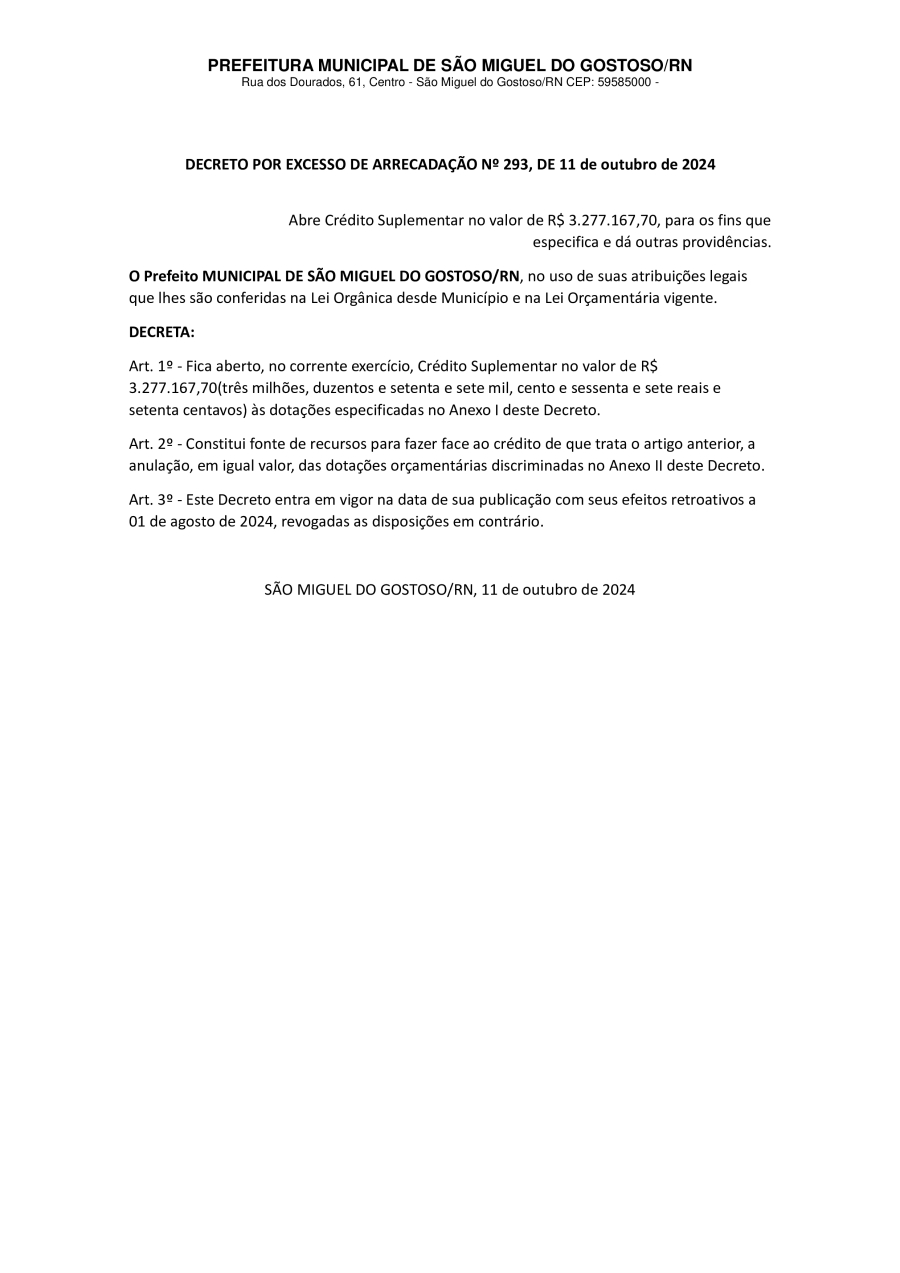 PREFEITURA MUNICIPAL DE SÃO MIGUEL DO GOSTOSO/RN
Rua dos Dourados, 61, Centro - São Miguel do Gostoso/RN CEP: 59585000 -

DECRETO POR EXCESSO DE ARRECADAÇÃO Nº 293, DE 11 de outubro de 2024

Abre Crédito Suplementar no valor de R$ 3.277.167,70, para os fins que especifica e dá outras providências.

O Prefeito MUNICIPAL DE SÃO MIGUEL DO GOSTOSO/RN, no uso de suas atribuições legais que lhes são conferidas na Lei Orgânica desde Município e na Lei Orçamentária vigente.

DECRETA:

Art. 1º - Fica aberto, no corrente exercício, Crédito Suplementar no valor de R$ 3.277.167,70(três milhões, duzentos e setenta e sete mil, cento e sessenta e sete reais e setenta centavos) às dotações especificadas no Anexo I deste Decreto.

Art. 2º - Constitui fonte de recursos para fazer face ao crédito de que trata o artigo anterior, a anulação, em igual valor, das dotações orçamentárias discriminadas no Anexo II deste Decreto.

Art. 3º - Este Decreto entra em vigor na data de sua publicação com seus efeitos retroativos a 01 de agosto de 2024, revogadas as disposições em contrário.

SÃO MIGUEL DO GOSTOSO/RN, 11 de outubro de 2024